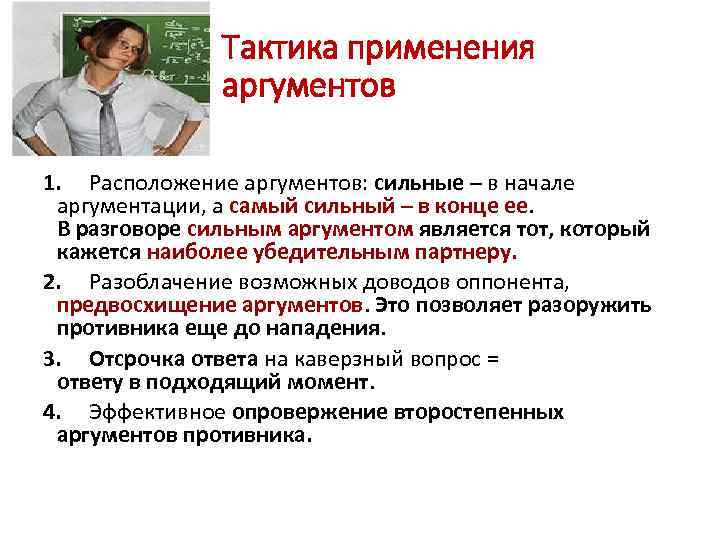 Тактика применения аргументов

1. Расположение аргументов: сильные – в начале аргументации, а самый сильный – в конце ее. В разговоре сильным аргументом является тот, который кажется наиболее убедительным партнеру.

2. Разоблачение возможных доводов оппонента, предвосхищение аргументов. Это позволяет разоружить противника еще до нападения.

3. Отсрочка ответа на каверзный вопрос = ответу в подходящий момент.

4. Эффективное опровержение второстепенных аргументов противника.